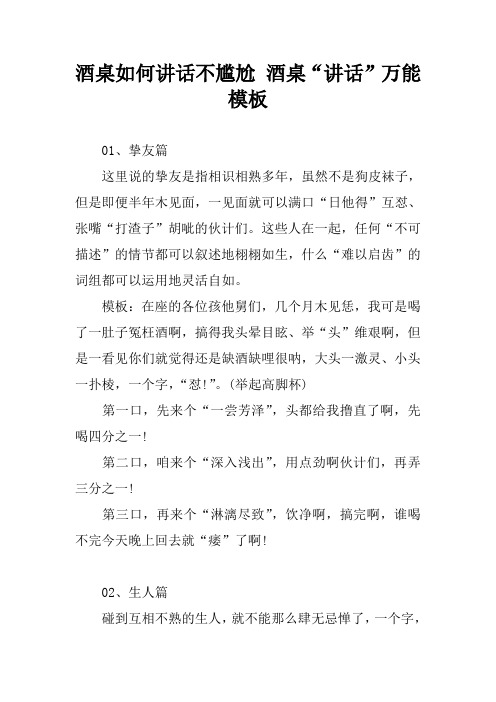 酒桌如何讲话不尴尬 酒桌“讲话”万能模板

01、挚友篇

这里说的挚友是指相识相熟多年，虽然不是狗皮袜子，但是即便半年木见面，一见面就可以满口“日他得”互怼、张嘴“打渣子”胡呲的伙计们。这些人在一起，任何“不可描述”的情节都可以叙述地栩栩如生，什么“难以启齿”的词组都可以运用地灵活自如。

模板：在座的各位孩他舅们，几个月木见恁，我可是喝了一肚子冤枉酒啊，搞得我头晕目眩、举“头”维艰啊，但是一看见你们就觉得还是缺酒缺哩很呐，大头一激灵、小头一扑棱，一个字，“怼!”。(举起高脚杯)

第一口，先来个“一尝芳泽”，头都给我撸直了啊，先喝四分之一!

第二口，咱来个“深入浅出”，用点劲啊伙计们，再弄三分之一!

第三口，再来个“淋漓尽致”，饮净啊，搞完啊，谁喝不完今天晚上回去就“痿”了啊!

02、生人篇

碰到互相不熟的生人，就不能那么肆无忌惮了，一个字，